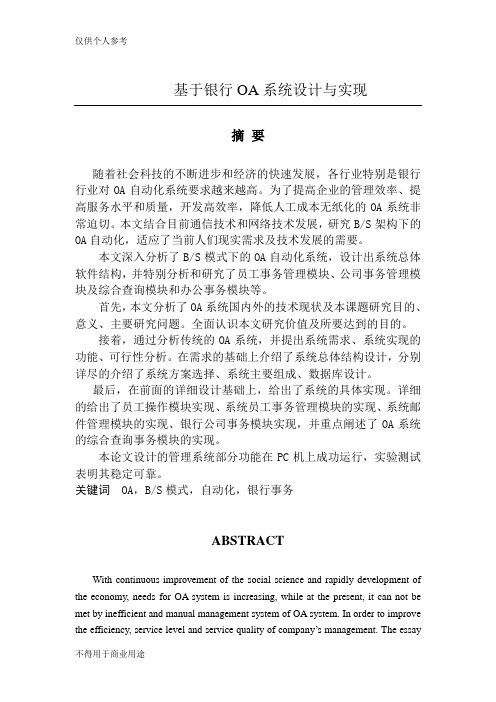 仅供个人参考

基于银行 OA 系统设计与实现

摘 要

随着社会科技的不断进步和经济的快速发展，各行业特别是银行行业对 OA 自动化系统要求越来越高。为了提高企业的管理效率、提高服务水平和质量，开发高效率，降低人工成本无纸化的 OA 系统非常迫切。本文结合目前通信技术和网络技术发展，研究 B/S 架构下的 OA 自动化，适应了当前人们现实需求及技术发展的需要。

本文深入分析了 B/S 模式下的 OA 自动化系统，设计出系统总体软件结构，并特别分析和研究了员工事务管理模块、公司事务管理模块及综合查询模块和办公事务模块等。

首先，本文分析了 OA 系统国内外的技术现状及本课题研究目的、意义、主要研究问题。全面认识本文研究价值及所要达到的目的。

接着，通过分析传统的 OA 系统，并提出系统需求、系统实现的功能、可行性分析。在需求的基础上介绍了系统总体结构设计，分别详尽的介绍了系统方案选择、系统主要组成、数据库设计。

最后，在前面的详细设计基础上，给出了系统的具体实现。详细的给出了员工操作模块实现、系统员工事务管理模块的实现、系统邮件管理模块的实现、银行公司事务模块实现，并重点阐述了 OA 系统的综合查询事务模块的实现。

本论文设计的管理系统部分功能在 PC 机上成功运行，实验测试表明其稳定可靠。

关键词 OA，B/S 模式，自动化，银行事务

ABSTRACT

With continuous improvement of the social science and rapidly development of the economy, needs for OA system is increasing, while at the present, it can not be met by inefficient and manual management system of OA system. In order to improve the efficiency, service level and service quality of company's management. The essay

不得用于商业用途